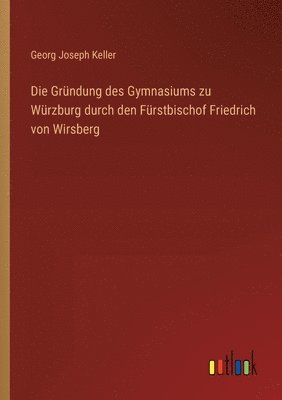 Georg Joseph Keller

Die Gründung des Gymnasiums zu Würzburg durch den Fürstbischof Friedrich von Wirsberg

outlook